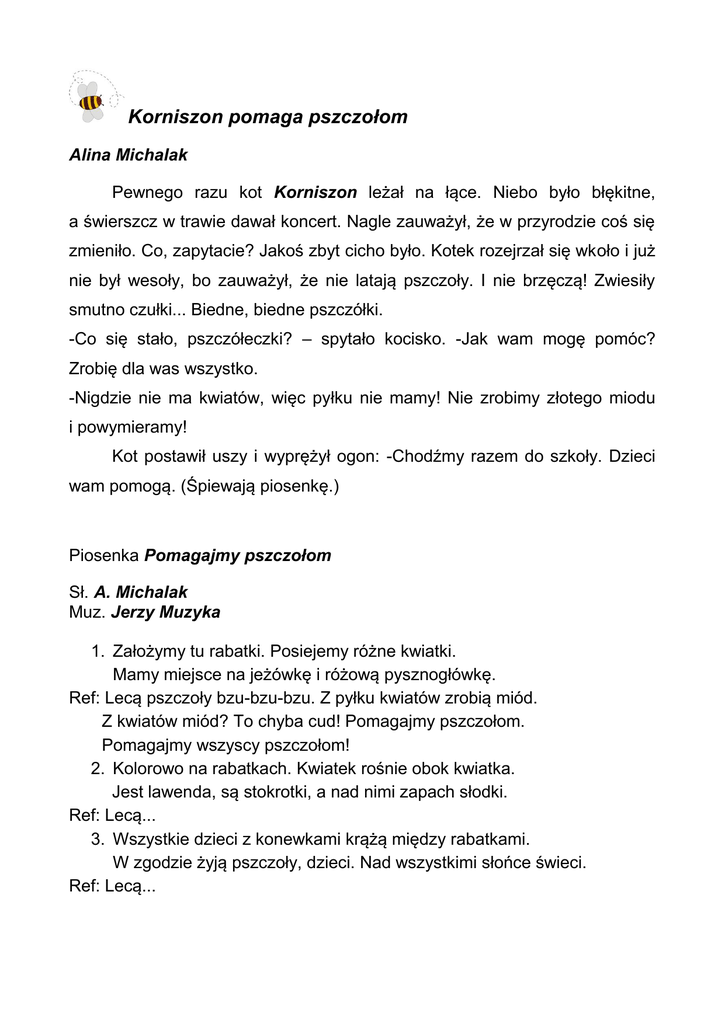 Korniszon pomaga pszczołom

Alina Michalak

Pewnego razu kot Korniszon leżał na łące. Niebo było błękitne, a świerszcz w trawie dawał koncert. Nagle zauważył, że w przyrodzie coś się zmieniło. Co, zapytacie? Jakoś zbyt cicho było. Kotek rozejrzał się wkoło i już nie był wesoły, bo zauważył, że nie latają pszczoły. I nie brzęczą! Zwiesiły smutno czułki... Biedne, biedne pszczółki.
-Co się stało, pszczółeczki? – spytało kocisko. -Jak wam mogę pomóc? Zrobię dla was wszystko.
-Nigdzie nie ma kwiatów, więc pyłku nie mamy! Nie zrobimy złotego miodu i powymieramy!

Kot postawił uszy i wyprężył ogon: -Chodźmy razem do szkoły. Dzieci wam pomogą. (Śpiewają piosenkę.)

Piosenka Pomagajmy pszczołom

Sł. A. Michalak
Muz. Jerzy Muzyka

1. Założymy tu rabatki. Posiejemy różne kwiatki.
Mamy miejsce na jeżówkę i różową pysznogłówkę.
Ref: Lecą pszczoły bzu-bzu-bzu. Z pyłku kwiatów zrobią miód.
Z kwiatów miód? To chyba cud! Pomagajmy pszczołom.
Pomagajmy wszyscy pszczołom!
2. Kolorowo na rabatkach. Kwiatek rośnie obok kwiatka.
Jest lawenda, są stokrotki, a nad nimi zapach słodki.
Ref: Lecą...
3. Wszystkie dzieci z konewkami krążą między rabatkami.
W zgodzie żyją pszczoły, dzieci. Nad wszystkimi słońce świeci.
Ref: Lecą...